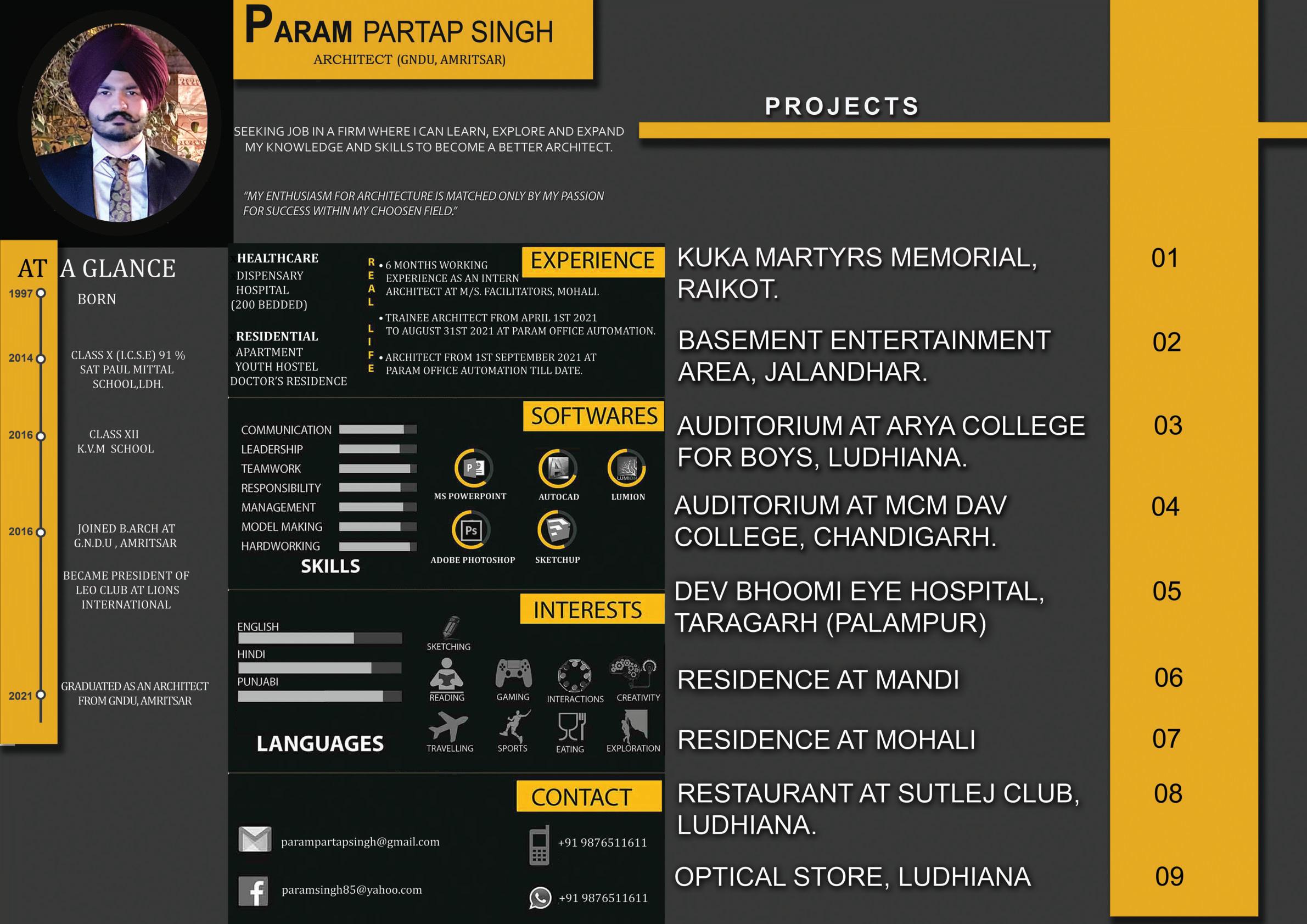 PARAM PARTAP SINGH
ARCHITECT (GNDU, AMRITSAR)

SEEKING JOB IN A FIRM WHERE I CAN LEARN, EXPLORE AND EXPAND MY KNOWLEDGE AND SKILLS TO BECOME A BETTER ARCHITECT.

"MY ENTHUSIASM FOR ARCHITECTURE IS MATCHED ONLY BY MY PASSION FOR SUCCESS WITHIN MY CHOOSEN FIELD."

AT A GLANCE
1997 BORN
2014 CLASS X (I.C.S.E) 91 % SAT PAUL MITTAL SCHOOL,LDH.
2016 CLASS XII K.V.M SCHOOL
2016 JOINED B.ARCH AT G.N.D.U , AMRITSAR
BECAME PRESIDENT OF LEO CLUB AT LIONS INTERNATIONAL
2021 GRADUATED AS AN ARCHITECT FROM GNDU, AMRITSAR

HEALTHCARE
DISPENSARY
HOSPITAL
(200 BEDDED)

RESIDENTIAL
APARTMENT
YOUTH HOSTEL
DOCTOR'S RESIDENCE

REAL LIFE

EXPERIENCE
• 6 MONTHS WORKING EXPERIENCE AS AN INTERN ARCHITECT AT M/S. FACILITATORS, MOHALI.
• TRAINEE ARCHITECT FROM APRIL 1ST 2021 TO AUGUST 31ST 2021 AT PARAM OFFICE AUTOMATION.
• ARCHITECT FROM 1ST SEPTEMBER 2021 AT PARAM OFFICE AUTOMATION TILL DATE.

SOFTWARES
COMMUNICATION
LEADERSHIP
TEAMWORK
RESPONSIBILITY
MANAGEMENT
MODEL MAKING
HARDWORKING
SKILLS

MS POWERPOINT
AUTOCAD
LUMION
ADOBE PHOTOSHOP
SKETCHUP

INTERESTS
ENGLISH
HINDI
PUNJABI
LANGUAGES

SKETCHING
READING
GAMING
INTERACTIONS
CREATIVITY
TRAVELLING
SPORTS
EATING
EXPLORATION

CONTACT
parampartapsingh@gmail.com
+91 9876511611
paramsingh85@yahoo.com
+91 9876511611

PROJECTS
KUKA MARTYRS MEMORIAL, RAIKOT. 01
BASEMENT ENTERTAINMENT AREA, JALANDHAR. 02
AUDITORIUM AT ARYA COLLEGE FOR BOYS, LUDHIANA. 03
AUDITORIUM AT MCM DAV COLLEGE, CHANDIGARH. 04
DEV BHOOMI EYE HOSPITAL, TARAGARH (PALAMPUR) 05
RESIDENCE AT MANDI 06
RESIDENCE AT MOHALI 07
RESTAURANT AT SUTLEJ CLUB, LUDHIANA. 08
OPTICAL STORE, LUDHIANA 09